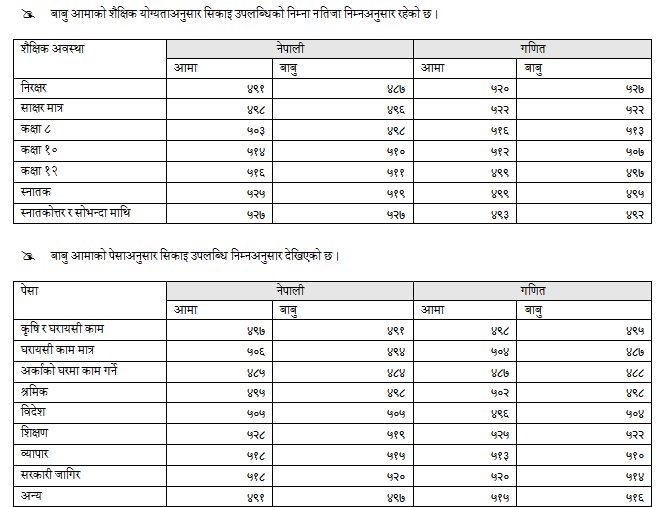 बाबु आमाको शैक्षिक योग्यताअनुसार सिकाइ उपलब्धिको निम्ना नतिजा निम्नअनुसार रहेको छ ।

| शैक्षिक अवस्था | नेपाली | | गणित | |
|---|---|---|---|---|
| | आमा | बाबु | आमा | बाबु |
| निरक्षर | ४९१ | ४८७ | ५२० | ५२७ |
| साक्षर मात्र | ४९८ | ४९६ | ५२२ | ५२२ |
| कक्षा ८ | ५०३ | ४९८ | ५१६ | ५१३ |
| कक्षा १० | ५१४ | ५१० | ५१२ | ५०७ |
| कक्षा १२ | ५१६ | ५११ | ४९९ | ४९७ |
| स्नातक | ५२५ | ५१९ | ४९९ | ४९५ |
| स्नातकोत्तर र सोभन्दा माथि | ५२७ | ५२७ | ४९३ | ४९२ |

बाबु आमाको पेसाअनुसार सिकाइ उपलब्धि निम्नअनुसार देखिएको छ ।

| पेसा | नेपाली | | गणित | |
|---|---|---|---|---|
| | आमा | बाबु | आमा | बाबु |
| कृषि र घरायसी काम | ४९७ | ४९१ | ४९८ | ४९५ |
| घरायसी काम मात्र | ५०६ | ४९४ | ५०४ | ४८७ |
| अर्काको घरमा काम गर्ने | ४८५ | ४८४ | ४८७ | ४८८ |
| श्रमिक | ४९५ | ४९८ | ५०२ | ४९८ |
| विदेश | ५०५ | ५०५ | ४९६ | ५०४ |
| शिक्षण | ५२८ | ५१९ | ५२५ | ५२२ |
| व्यापार | ५१८ | ५१५ | ५१३ | ५१० |
| सरकारी जागिर | ५१८ | ५२० | ५२० | ५१४ |
| अन्य | ४९१ | ४९७ | ५१५ | ५१६ |